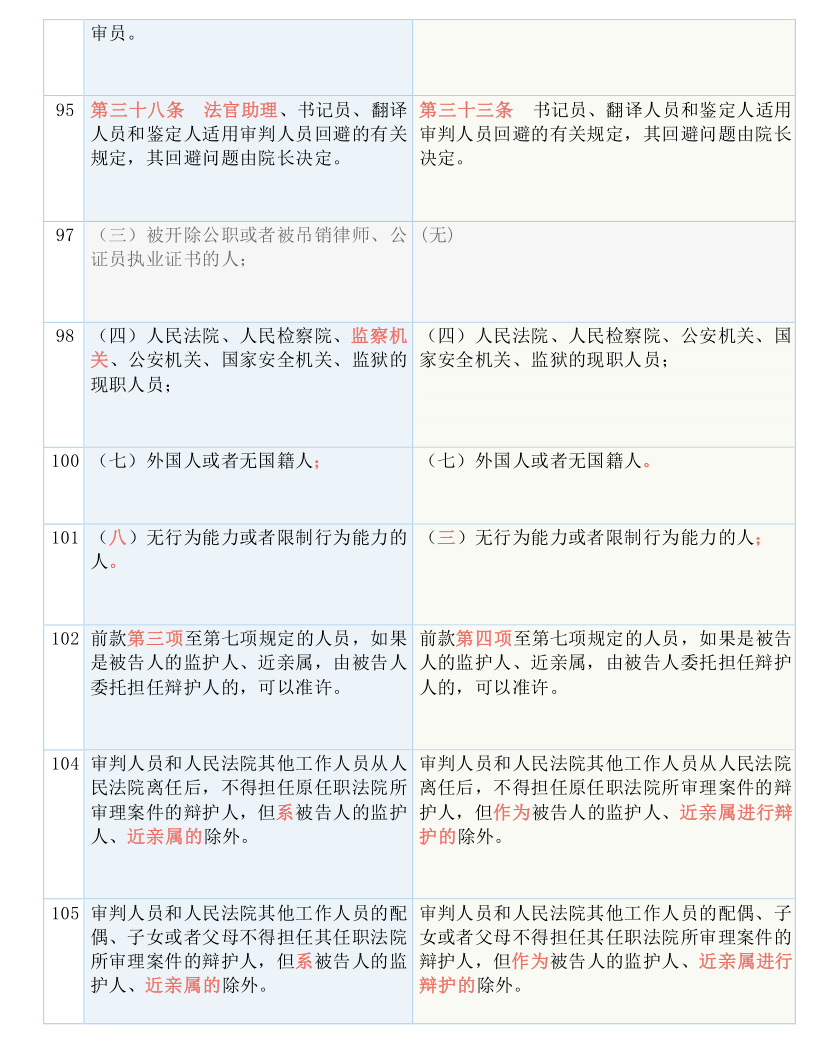 | | | |
|---|---|---|
| | 审员。 | |
| 95 | 第三十八条　法官助理、书记员、翻译人员和鉴定人适用审判人员回避的有关规定，其回避问题由院长决定。 | 第三十三条　书记员、翻译人员和鉴定人适用审判人员回避的有关规定，其回避问题由院长决定。 |
| 97 | （三）被开除公职或者被吊销律师、公证员执业证书的人； | (无) |
| 98 | （四）人民法院、人民检察院、监察机关、公安机关、国家安全机关、监狱的现职人员； | （四）人民法院、人民检察院、公安机关、国家安全机关、监狱的现职人员； |
| 100 | （七）外国人或者无国籍人； | （七）外国人或者无国籍人。 |
| 101 | （八）无行为能力或者限制行为能力的人。 | （三）无行为能力或者限制行为能力的人； |
| 102 | 前款第三项至第七项规定的人员，如果是被告人的监护人、近亲属，由被告人委托担任辩护人的，可以准许。 | 前款第四项至第七项规定的人员，如果是被告人的监护人、近亲属，由被告人委托担任辩护人的，可以准许。 |
| 104 | 审判人员和人民法院其他工作人员从人民法院离任后，不得担任原任职法院所审理案件的辩护人，但系被告人的监护人、近亲属的除外。 | 审判人员和人民法院其他工作人员从人民法院离任后，不得担任原任职法院所审理案件的辩护人，但作为被告人的监护人、近亲属进行辩护的除外。 |
| 105 | 审判人员和人民法院其他工作人员的配偶、子女或者父母不得担任其任职法院所审理案件的辩护人，但系被告人的监护人、近亲属的除外。 | 审判人员和人民法院其他工作人员的配偶、子女或者父母不得担任其任职法院所审理案件的辩护人，但作为被告人的监护人、近亲属进行辩护的除外。 |